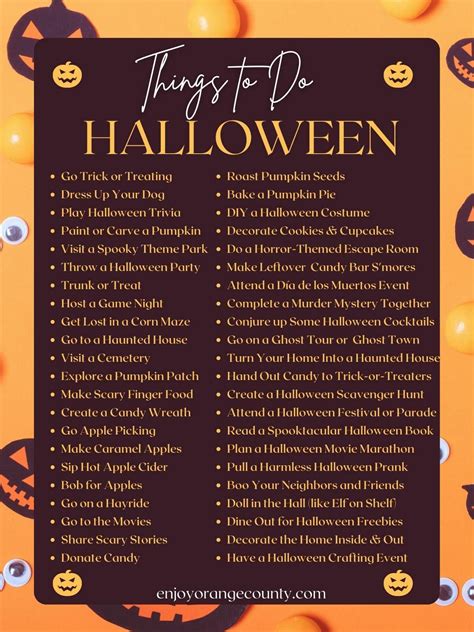 Things to Do
HALLOWEEN

• Go Trick or Treating
• Dress Up Your Dog
• Play Halloween Trivia
• Paint or Carve a Pumpkin
• Visit a Spooky Theme Park
• Throw a Halloween Party
• Trunk or Treat
• Host a Game Night
• Get Lost in a Corn Maze
• Go to a Haunted House
• Visit a Cemetery
• Explore a Pumpkin Patch
• Make Scary Finger Food
• Create a Candy Wreath
• Go Apple Picking
• Make Caramel Apples
• Sip Hot Apple Cider
• Bob for Apples
• Go on a Hayride
• Go to the Movies
• Share Scary Stories
• Donate Candy

• Roast Pumpkin Seeds
• Bake a Pumpkin Pie
• DIY a Halloween Costume
• Decorate Cookies & Cupcakes
• Do a Horror-Themed Escape Room
• Make Leftover Candy Bar S'mores
• Attend a Día de los Muertos Event
• Complete a Murder Mystery Together
• Conjure up Some Halloween Cocktails
• Go on a Ghost Tour or Ghost Town
• Turn Your Home Into a Haunted House
• Hand Out Candy to Trick-or-Treaters
• Create a Halloween Scavenger Hunt
• Attend a Halloween Festival or Parade
• Read a Spooktacular Halloween Book
• Plan a Halloween Movie Marathon
• Pull a Harmless Halloween Prank
• Boo Your Neighbors and Friends
• Doll in the Hall (like Elf on Shelf)
• Dine Out for Halloween Freebies
• Decorate the Home Inside & Out
• Have a Halloween Crafting Event

enjoyorangecounty.com